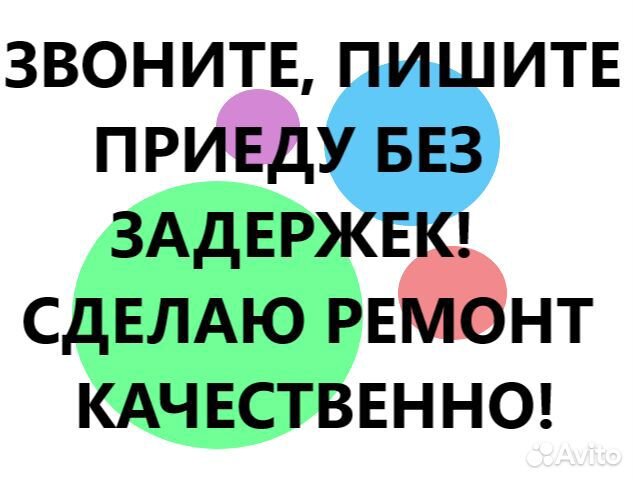 ЗВОНИТЕ, ПИШИТЕ ПРИЕДУ БЕЗ ЗАДЕРЖЕК! СДЕЛАЮ РЕМОНТ КАЧЕСТВЕННО!

Avito